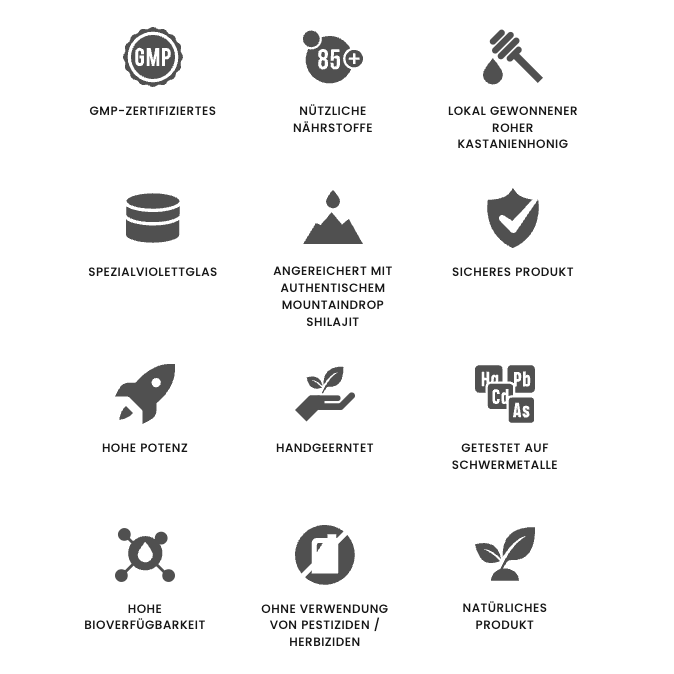 GMP

GMP-ZERTIFIZIERTES

85+

NÜTZLICHE NÄHRSTOFFE

LOKAL GEWONNENER ROHER KASTANIENHONIG

SPEZIALVIOLETTGLAS

ANGEREICHERT MIT AUTHENTISCHEM MOUNTAINDROP SHILAJIT

SICHERES PRODUKT

HOHE POTENZ

HANDGEERNTET

Hg Pb Cd As

GETESTET AUF SCHWERMETALLE

HOHE BIOVERFÜGBARKEIT

OHNE VERWENDUNG VON PESTIZIDEN / HERBIZIDEN

NATÜRLICHES PRODUKT